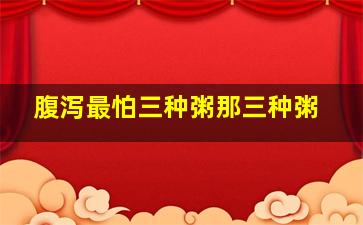 腹泻最怕三种粥那三种粥